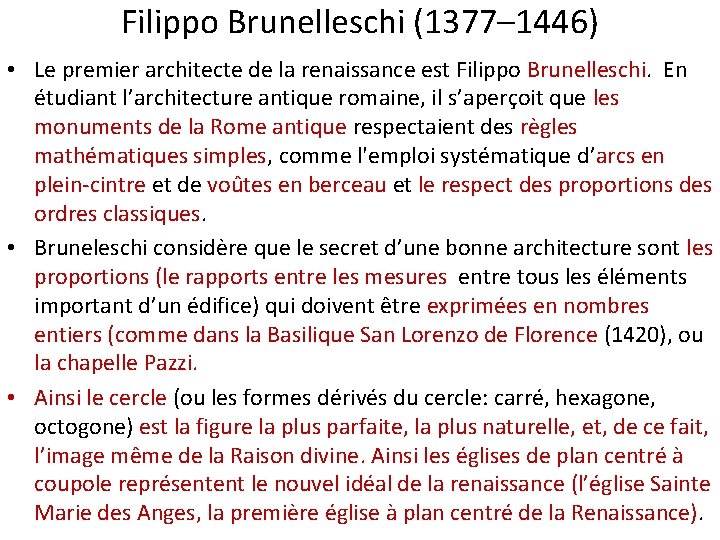 Filippo Brunelleschi (1377–1446)

• Le premier architecte de la renaissance est Filippo Brunelleschi. En étudiant l'architecture antique romaine, il s'aperçoit que les monuments de la Rome antique respectaient des règles mathématiques simples, comme l'emploi systématique d'arcs en plein-cintre et de voûtes en berceau et le respect des proportions des ordres classiques.

• Bruneleschi considère que le secret d'une bonne architecture sont les proportions (le rapports entre les mesures entre tous les éléments important d'un édifice) qui doivent être exprimées en nombres entiers (comme dans la Basilique San Lorenzo de Florence (1420), ou la chapelle Pazzi.

• Ainsi le cercle (ou les formes dérivés du cercle: carré, hexagone, octogone) est la figure la plus parfaite, la plus naturelle, et, de ce fait, l'image même de la Raison divine. Ainsi les églises de plan centré à coupole représentent le nouvel idéal de la renaissance (l'église Sainte Marie des Anges, la première église à plan centré de la Renaissance).